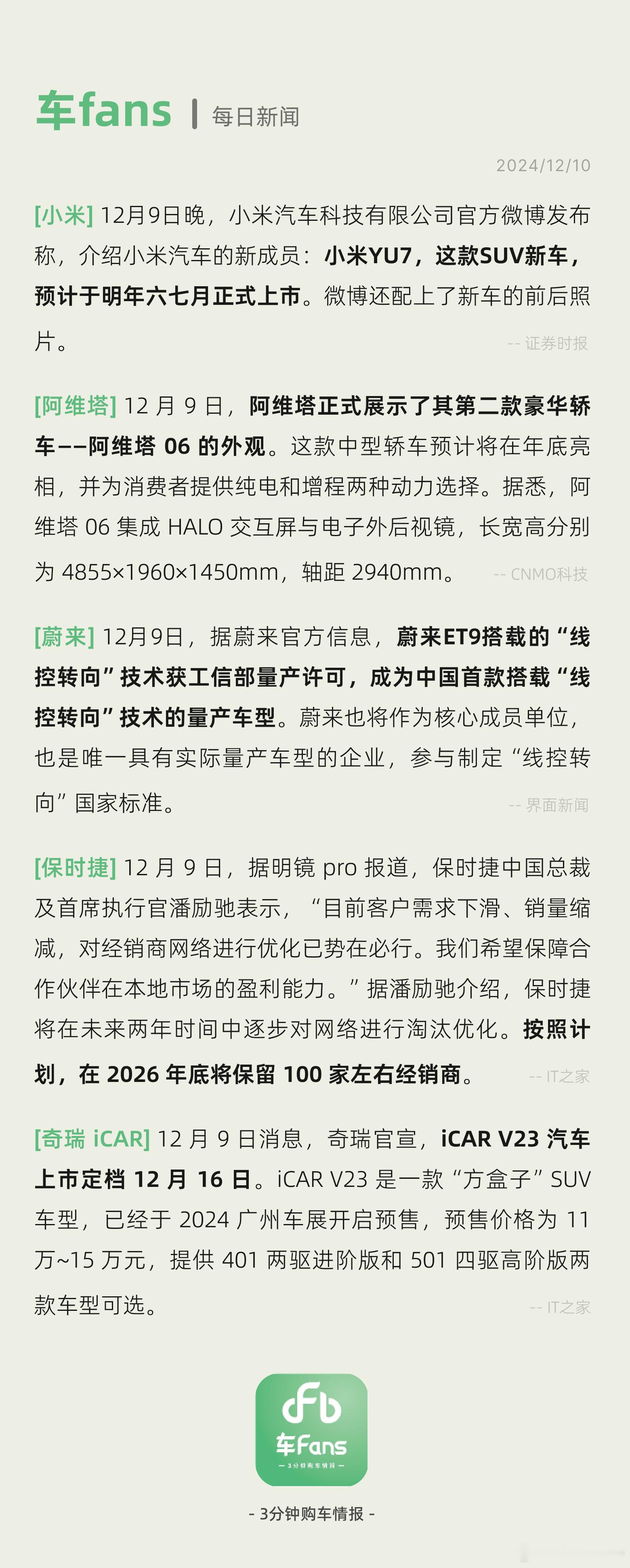 车fans | 每日新闻

2024/12/10

[小米] 12月9日晚，小米汽车科技有限公司官方微博发布称，介绍小米汽车的新成员：小米YU7，这款SUV新车，预计于明年六七月正式上市。微博还配上了新车的前后照片。 -- 证券时报

[阿维塔] 12 月 9 日，阿维塔正式展示了其第二款豪华轿车——阿维塔 06 的外观。这款中型轿车预计将在年底亮相，并为消费者提供纯电和增程两种动力选择。据悉，阿维塔 06 集成 HALO 交互屏与电子外后视镜，长宽高分别为 4855×1960×1450mm，轴距 2940mm。 -- CNMO科技

[蔚来] 12月9日，据蔚来官方信息，蔚来ET9搭载的“线控转向”技术获工信部量产许可，成为中国首款搭载“线控转向”技术的量产车型。蔚来也将作为核心成员单位，也是唯一具有实际量产车型的企业，参与制定“线控转向”国家标准。 -- 界面新闻

[保时捷] 12 月 9 日，据明镜 pro 报道，保时捷中国总裁及首席执行官潘励驰表示，“目前客户需求下滑、销量缩减，对经销商网络进行优化已势在必行。我们希望保障合作伙伴在本地市场的盈利能力。”据潘励驰介绍，保时捷将在未来两年时间中逐步对网络进行淘汰优化。按照计划，在 2026 年底将保留 100 家左右经销商。 -- IT之家

[奇瑞 iCAR] 12 月 9 日消息，奇瑞官宣，iCAR V23 汽车上市定档 12 月 16 日。iCAR V23 是一款“方盒子”SUV 车型，已经于 2024 广州车展开启预售，预售价格为 11 万~15 万元，提供 401 两驱进阶版和 501 四驱高阶版两款车型可选。 -- IT之家

cfb
车Fans
— 3分钟购车情报 —

- 3分钟购车情报 -